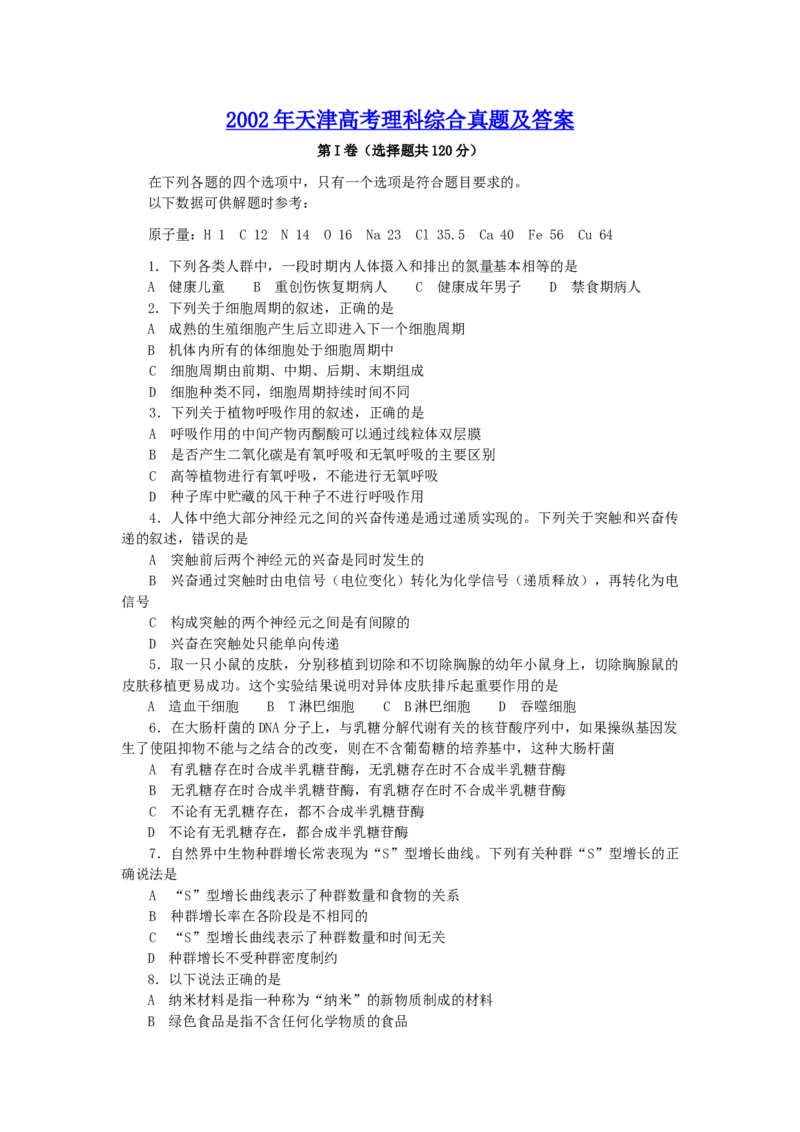 2002年天津高考理科综合真题及答案

第Ⅰ卷（选择题共120分）

在下列各题的四个选项中，只有一个选项是符合题目要求的。
以下数据可供解题时参考：

原子量：H 1 C 12 N 14 O 16 Na 23 Cl 35.5 Ca 40 Fe 56 Cu 64

1．下列各类人群中，一段时期内人体摄入和排出的氮量基本相等的是
A 健康儿童 B 重创伤恢复期病人 C 健康成年男子 D 禁食期病人
2．下列关于细胞周期的叙述，正确的是
A 成熟的生殖细胞产生后立即进入下一个细胞周期
B 机体内所有的体细胞处于细胞周期中
C 细胞周期由前期、中期、后期、末期组成
D 细胞种类不同，细胞周期持续时间不同
3．下列关于植物呼吸作用的叙述，正确的是
A 呼吸作用的中间产物丙酮酸可以通过线粒体双层膜
B 是否产生二氧化碳是有氧呼吸和无氧呼吸的主要区别
C 高等植物进行有氧呼吸，不能进行无氧呼吸
D 种子库中贮藏的风干种子不进行呼吸作用
4．人体中绝大部分神经元之间的兴奋传递是通过递质实现的。下列关于突触和兴奋传递的叙述，错误的是
A 突触前后两个神经元的兴奋是同时发生的
B 兴奋通过突触时由电信号（电位变化）转化为化学信号（递质释放），再转化为电信号
C 构成突触的两个神经元之间是有间隙的
D 兴奋在突触处只能单向传递
5．取一只小鼠的皮肤，分别移植到切除和不切除胸腺的幼年小鼠身上，切除胸腺鼠的皮肤移植更易成功。这个实验结果说明对异体皮肤排斥起重要作用的是
A 造血干细胞 B T淋巴细胞 C B淋巴细胞 D 吞噬细胞
6．在大肠杆菌的DNA分子上，与乳糖分解代谢有关的核苷酸序列中，如果操纵基因发生了使阻抑物不能与之结合的改变，则在不含葡萄糖的培养基中，这种大肠杆菌
A 有乳糖存在时合成半乳糖苷酶，无乳糖存在时不合成半乳糖苷酶
B 无乳糖存在时合成半乳糖苷酶，有乳糖存在时不合成半乳糖苷酶
C 不论有无乳糖存在，都不合成半乳糖苷酶
D 不论有无乳糖存在，都合成半乳糖苷酶
7．自然界中生物种群增长常表现为“S”型增长曲线。下列有关种群“S”型增长的正确说法是
A “S”型增长曲线表示了种群数量和食物的关系
B 种群增长率在各阶段是不相同的
C “S”型增长曲线表示了种群数量和时间无关
D 种群增长不受种群密度制约
8．以下说法正确的是
A 纳米材料是指一种称为“纳米”的新物质制成的材料
B 绿色食品是指不含任何化学物质的食品